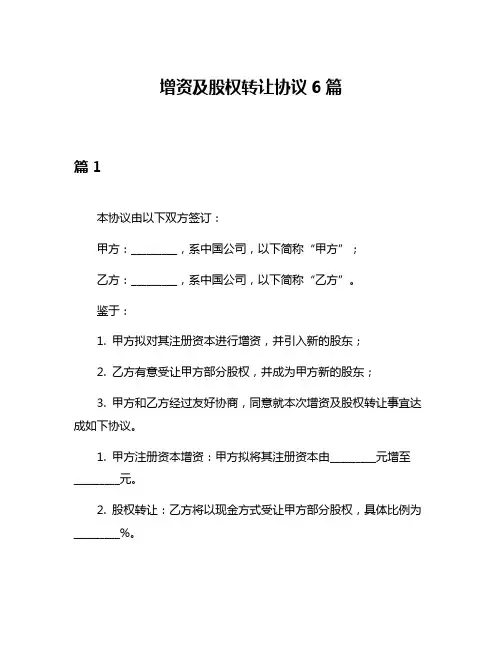 增资及股权转让协议 6 篇

篇 1

本协议由以下双方签订：

甲方：________，系中国公司，以下简称“甲方”；

乙方：________，系中国公司，以下简称“乙方”。

鉴于：

1. 甲方拟对其注册资本进行增资，并引入新的股东；

2. 乙方有意受让甲方部分股权，并成为甲方新的股东；

3. 甲方和乙方经过友好协商，同意就本次增资及股权转让事宜达成如下协议。

1. 甲方注册资本增资：甲方拟将其注册资本由________元增至________元。

2. 股权转让：乙方将以现金方式受让甲方部分股权，具体比例为________%。